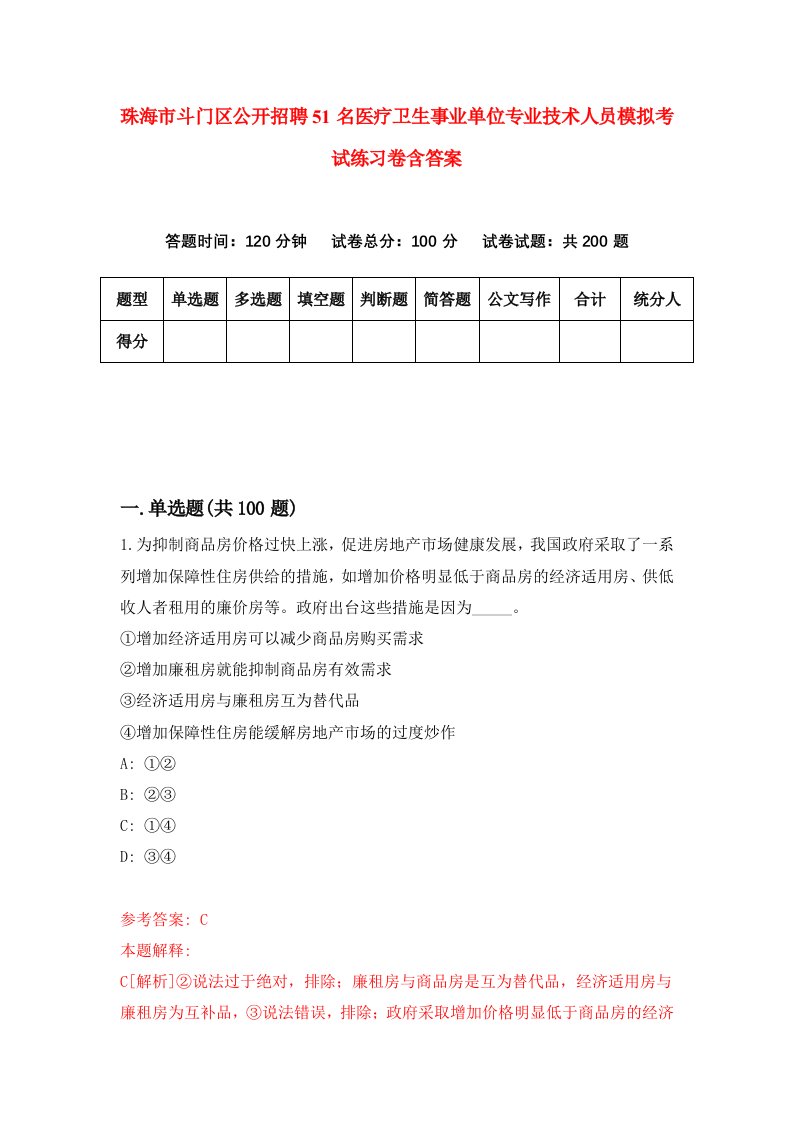 珠海市斗门区公开招聘51名医疗卫生事业单位专业技术人员模拟考试练习卷含答案

答题时间：120分钟　　试卷总分：100分　　试卷试题：共200题

| 题型 | 单选题 | 多选题 | 填空题 | 判断题 | 简答题 | 公文写作 | 合计 | 统分人 |
|---|---|---|---|---|---|---|---|---|
| 得分 | | | | | | | | |

一.单选题(共100题)

1.为抑制商品房价格过快上涨，促进房地产市场健康发展，我国政府采取了一系列增加保障性住房供给的措施，如增加价格明显低于商品房的经济适用房、供低收人者租用的廉价房等。政府出台这些措施是因为_____。
①增加经济适用房可以减少商品房购买需求
②增加廉租房就能抑制商品房有效需求
③经济适用房与廉租房互为替代品
④增加保障性住房能缓解房地产市场的过度炒作
A: ①②
B: ②③
C: ①④
D: ③④

参考答案: C
本题解释:
C[解析]②说法过于绝对，排除；廉租房与商品房是互为替代品，经济适用房与廉租房为互补品，③说法错误，排除；政府采取增加价格明显低于商品房的经济